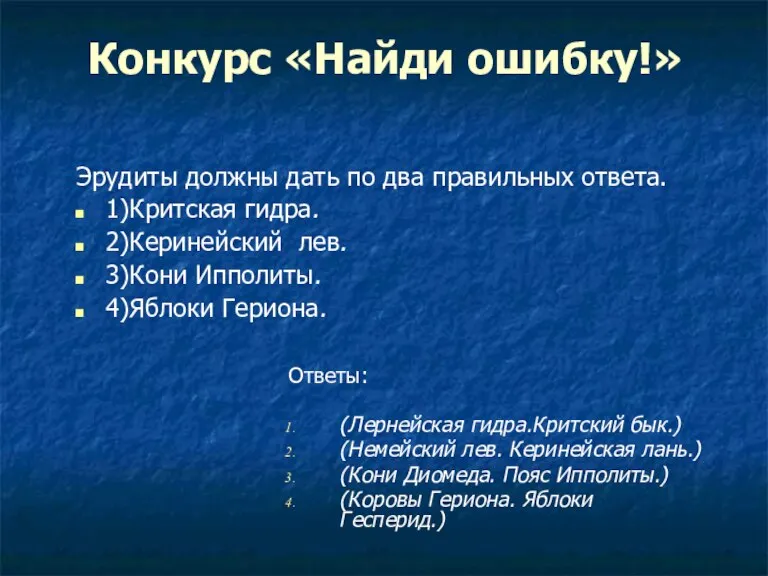 Конкурс «Найди ошибку!»

Эрудиты должны дать по два правильных ответа.

- 1)Критская гидра.
- 2)Керинейский лев.
- 3)Кони Ипполиты.
- 4)Яблоки Гериона.

Ответы:

1. (Лернейская гидра.Критский бык.)
2. (Немейский лев. Керинейская лань.)
3. (Кони Диомеда. Пояс Ипполиты.)
4. (Коровы Гериона. Яблоки Гесперид.)